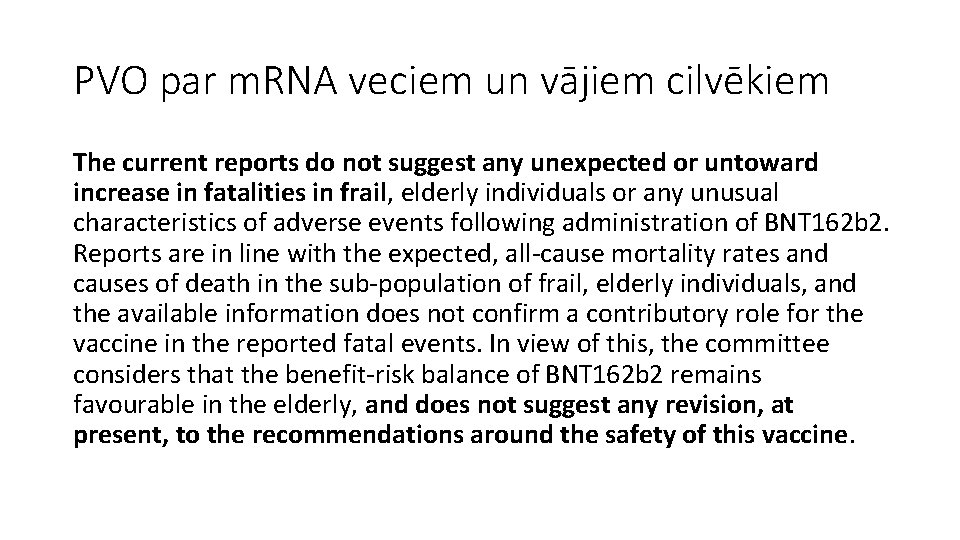 PVO par mRNA veciem un vājiem cilvēkiem

The current reports do not suggest any unexpected or untoward increase in fatalities in frail, elderly individuals or any unusual characteristics of adverse events following administration of BNT162b2. Reports are in line with the expected, all-cause mortality rates and causes of death in the sub-population of frail, elderly individuals, and the available information does not confirm a contributory role for the vaccine in the reported fatal events. In view of this, the committee considers that the benefit-risk balance of BNT162b2 remains favourable in the elderly, and does not suggest any revision, at present, to the recommendations around the safety of this vaccine.